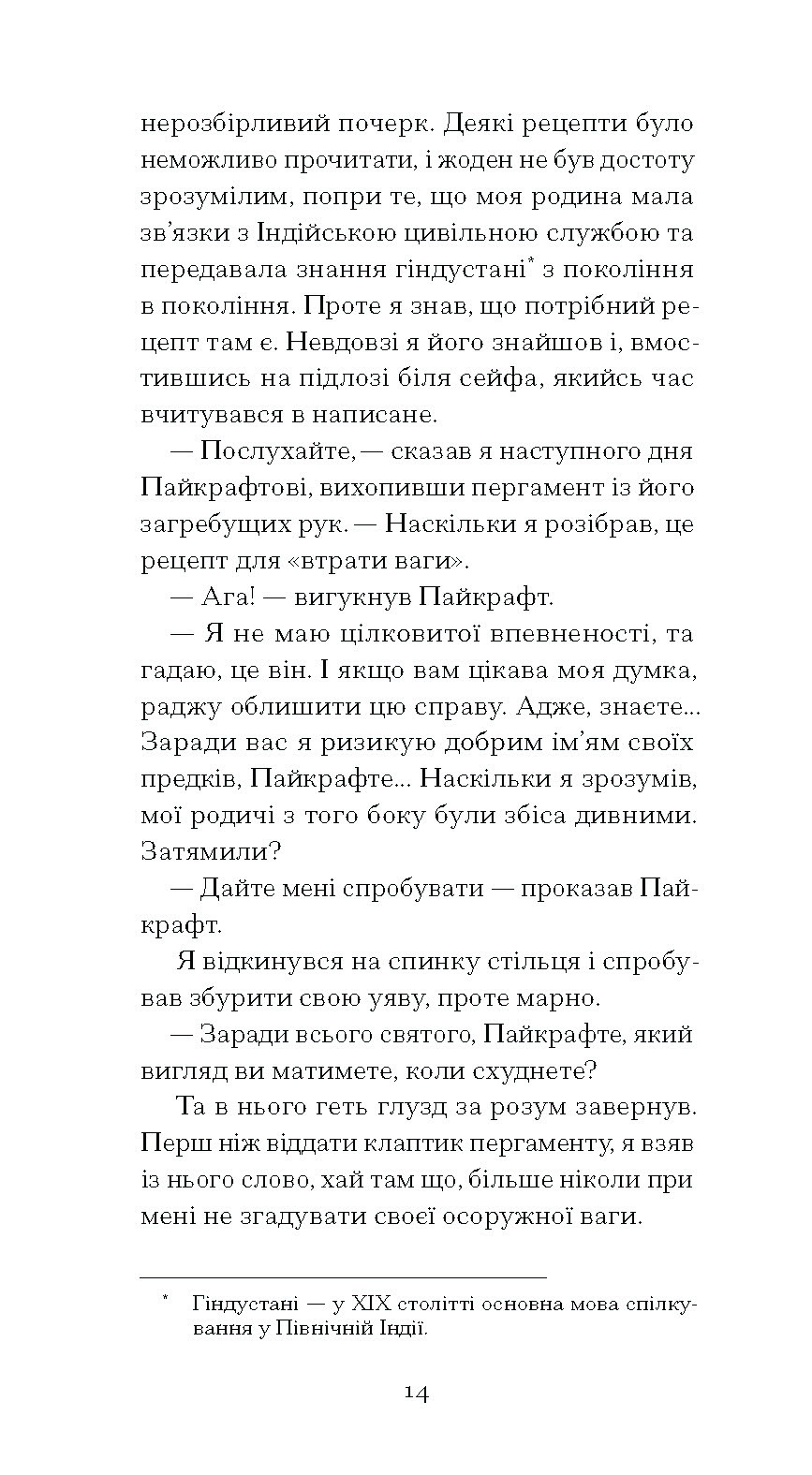 нерозбірливий почерк. Деякі рецепти було неможливо прочитати, і жоден не був достоту зрозумілим, попри те, що моя родина мала зв'язки з Індійською цивільною службою та передавала знання гіндустані* з покоління в покоління. Проте я знав, що потрібний рецепт там є. Невдовзі я його знайшов і, вмостившись на підлозі біля сейфа, якийсь час вчитувався в написане.

— Послухайте, — сказав я наступного дня Пайкрафтові, вихопивши пергамент із його загребущих рук. — Наскільки я розібрав, це рецепт для «втрати ваги».

— Ага! — вигукнув Пайкрафт.

— Я не маю цілковитої впевненості, та гадаю, це він. І якщо вам цікава моя думка, раджу облишити цю справу. Адже, знаєте... Заради вас я ризикую добрим ім'ям своїх предків, Пайкрафте... Наскільки я зрозумів, мої родичі з того боку були збіса дивними. Затямили?

— Дайте мені спробувати — проказав Пайкрафт.

Я відкинувся на спинку стільця і спробував збурити свою уяву, проте марно.

— Заради всього святого, Пайкрафте, який вигляд ви матимете, коли схуднете?

Та в нього геть глузд за розум завернув. Перш ніж віддати клаптик пергаменту, я взяв із нього слово, хай там що, більше ніколи при мені не згадувати своєї осоружної ваги.

* Гіндустані — у XIX столітті основна мова спілкування у Північній Індії.

14